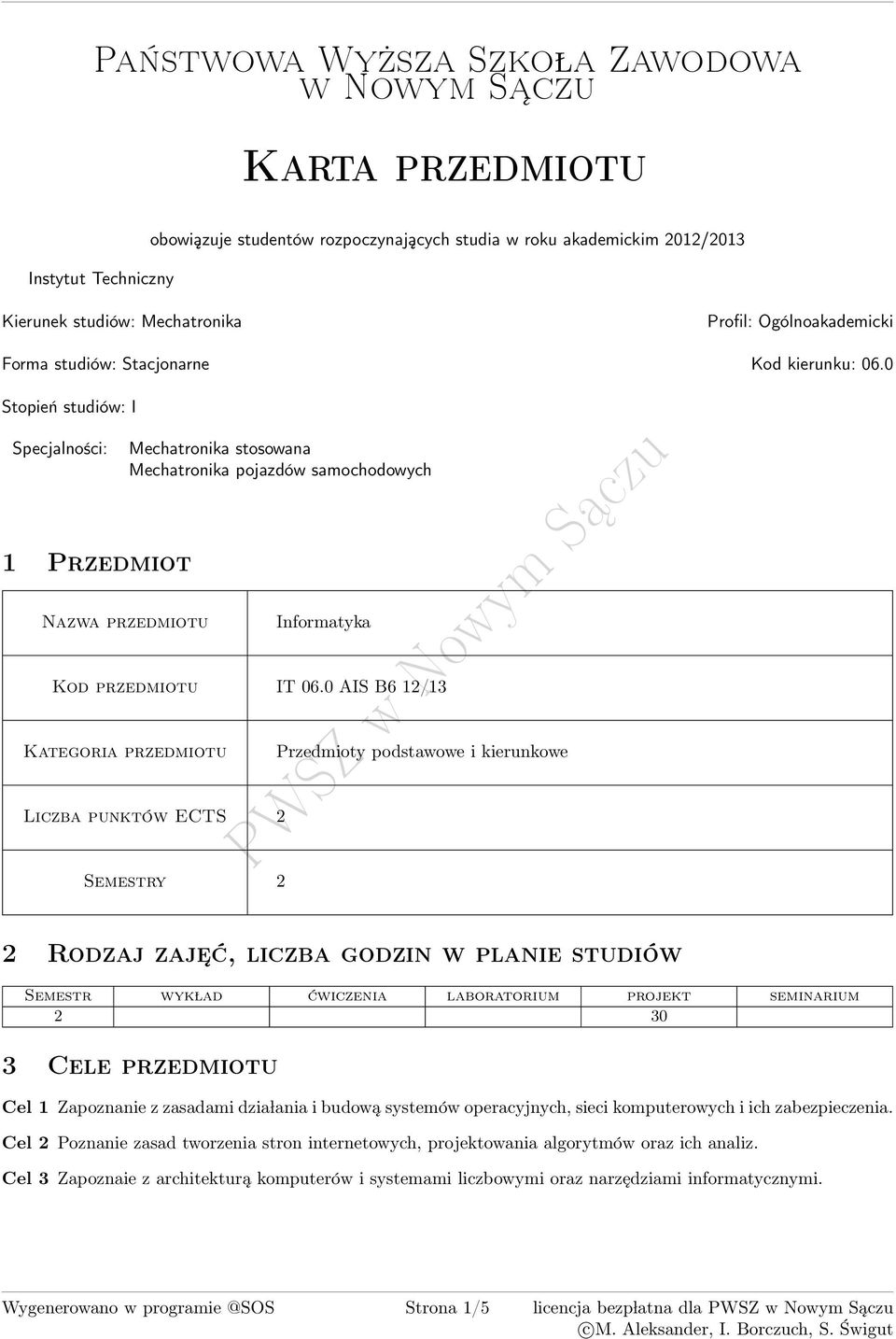 Państwowa Wyższa Szkoła Zawodowa
w Nowym Sączu

Karta przedmiotu

obowiązuje studentów rozpoczynających studia w roku akademickim 2012/2013

Instytut Techniczny

Kierunek studiów: Mechatronika

Profil: Ogólnoakademicki

Forma studiów: Stacjonarne

Kod kierunku: 06.0

Stopień studiów: I

Specjalności: Mechatronika stosowana
Mechatronika pojazdów samochodowych

PWSZ w Nowym Sączu

1 Przedmiot

| Nazwa przedmiotu | Informatyka |
|---|---|
| Kod przedmiotu | IT 06.0 AIS B6 12/13 |
| Kategoria przedmiotu | Przedmioty podstawowe i kierunkowe |
| Liczba punktów ECTS | 2 |
| Semestry | 2 |

2 Rodzaj zajęć, liczba godzin w planie studiów

| Semestr | wykład | ćwiczenia | laboratorium | projekt | seminarium |
|---|---|---|---|---|---|
| 2 | | | | 30 | |

3 Cele przedmiotu

Cel 1 Zapoznanie z zasadami działania i budową systemów operacyjnych, sieci komputerowych i ich zabezpieczenia.

Cel 2 Poznanie zasad tworzenia stron internetowych, projektowania algorytmów oraz ich analiz.

Cel 3 Zapoznaie z architekturą komputerów i systemami liczbowymi oraz narzędziami informatycznymi.

Wygenerowano w programie @SOS Strona 1/5 licencja bezpłatna dla PWSZ w Nowym Sączu
©M. Aleksander, I. Borczuch, S. Świgut